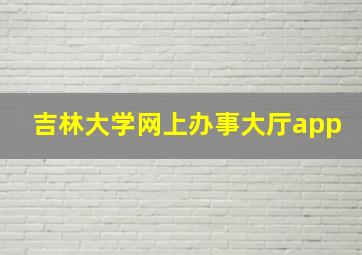 吉林大学网上办事大厅app